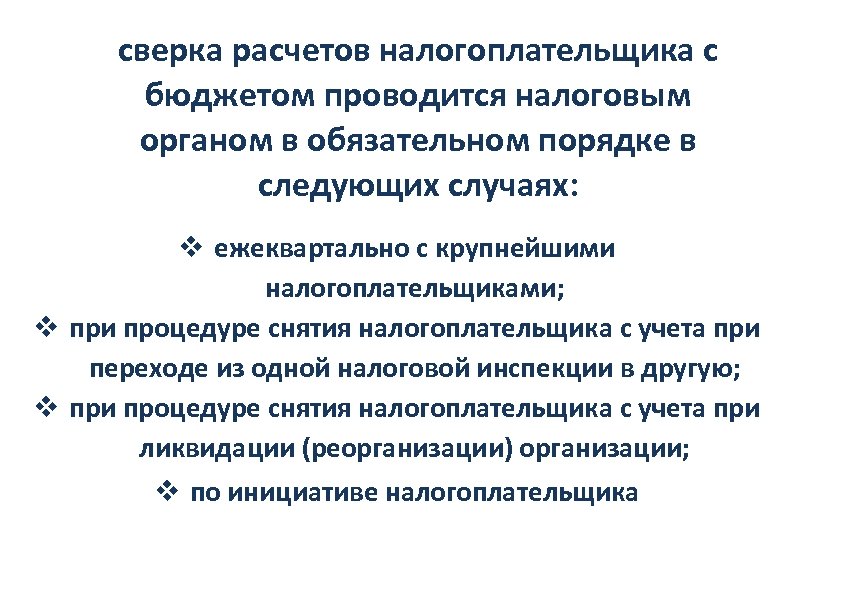 сверка расчетов налогоплательщика с бюджетом проводится налоговым органом в обязательном порядке в следующих случаях:

❖ ежеквартально с крупнейшими налогоплательщиками;
❖ при процедуре снятия налогоплательщика с учета при переходе из одной налоговой инспекции в другую;
❖ при процедуре снятия налогоплательщика с учета при ликвидации (реорганизации) организации;
❖ по инициативе налогоплательщика